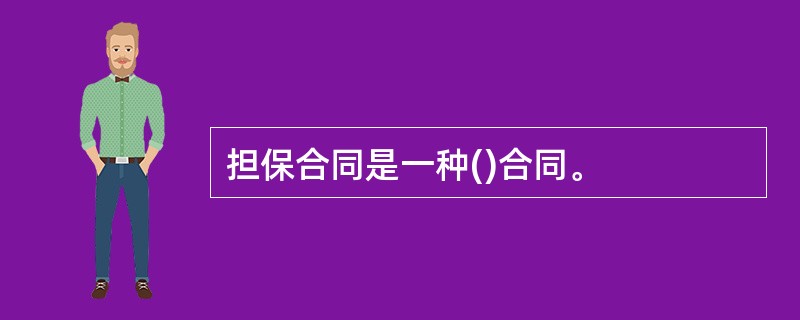 担保合同是一种()合同。